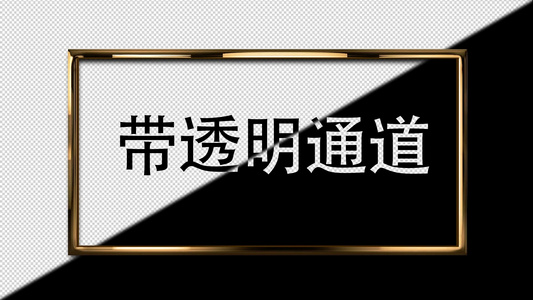 带透明通道